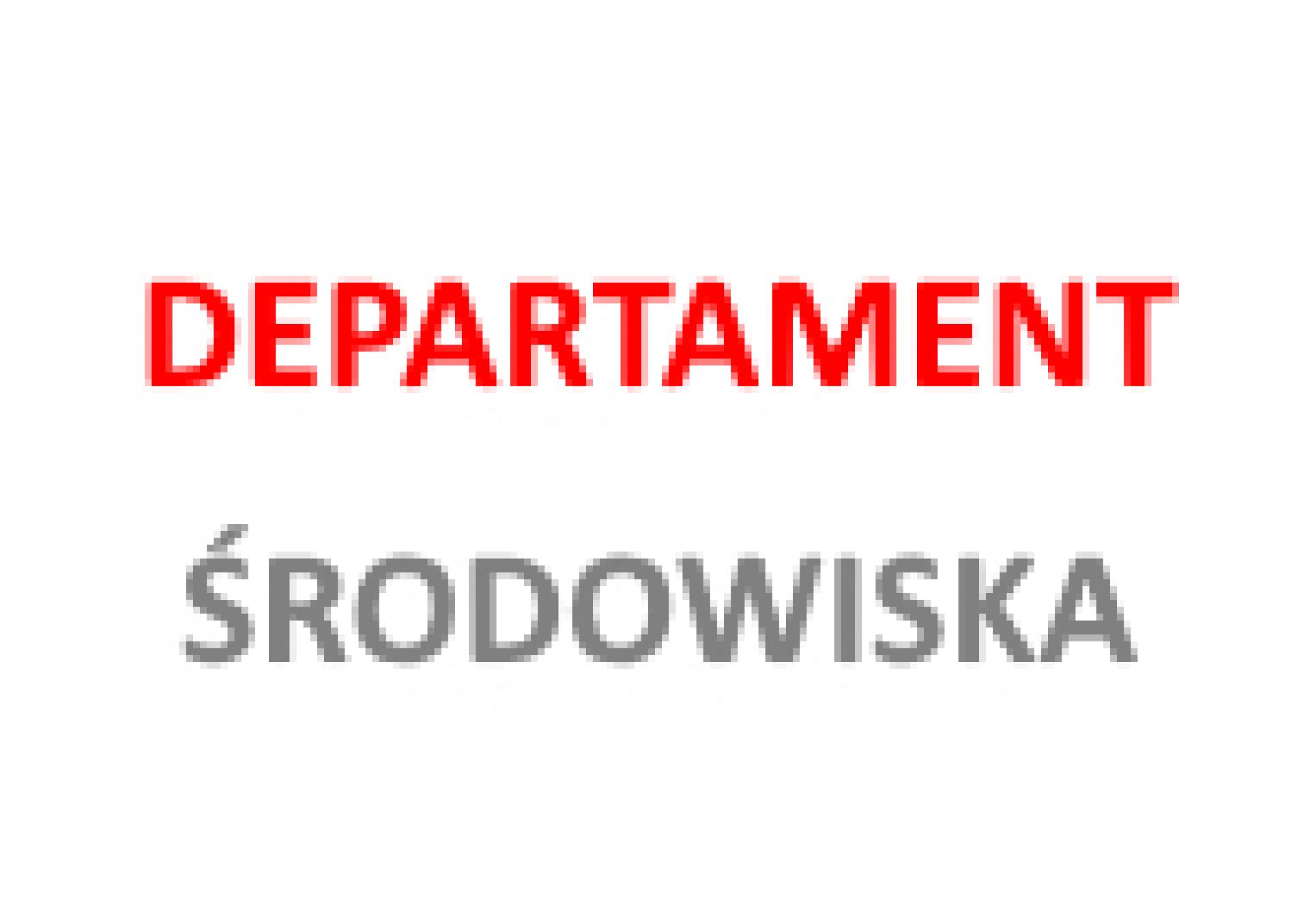 DEPARTAMENT

ŚRODOWISKA